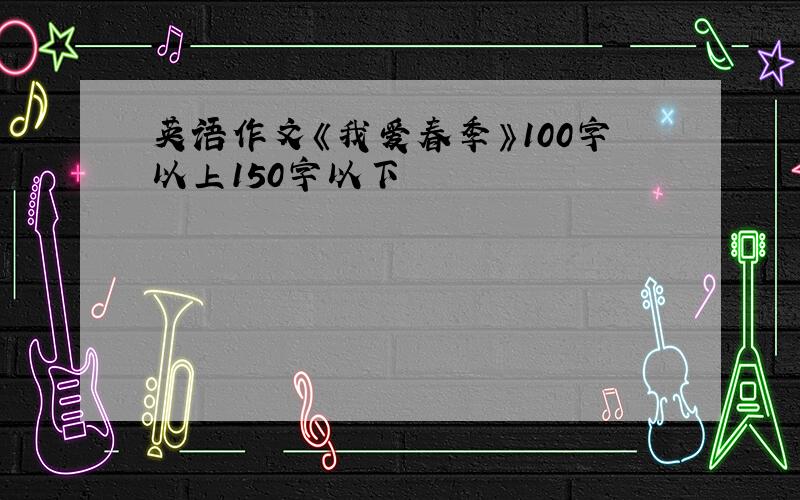 英语作文《我爱春季》100字以上150字以下